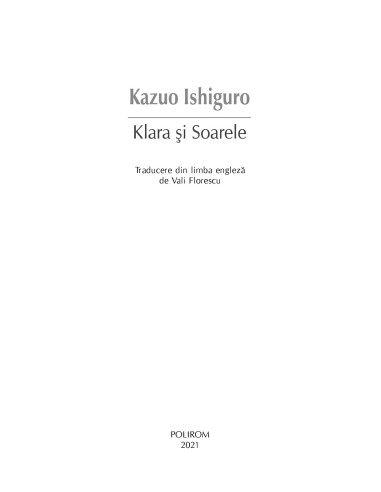 Kazuo Ishiguro

Klara şi Soarele

Traducere din limba engleză
de Vali Florescu

POLIROM
2021